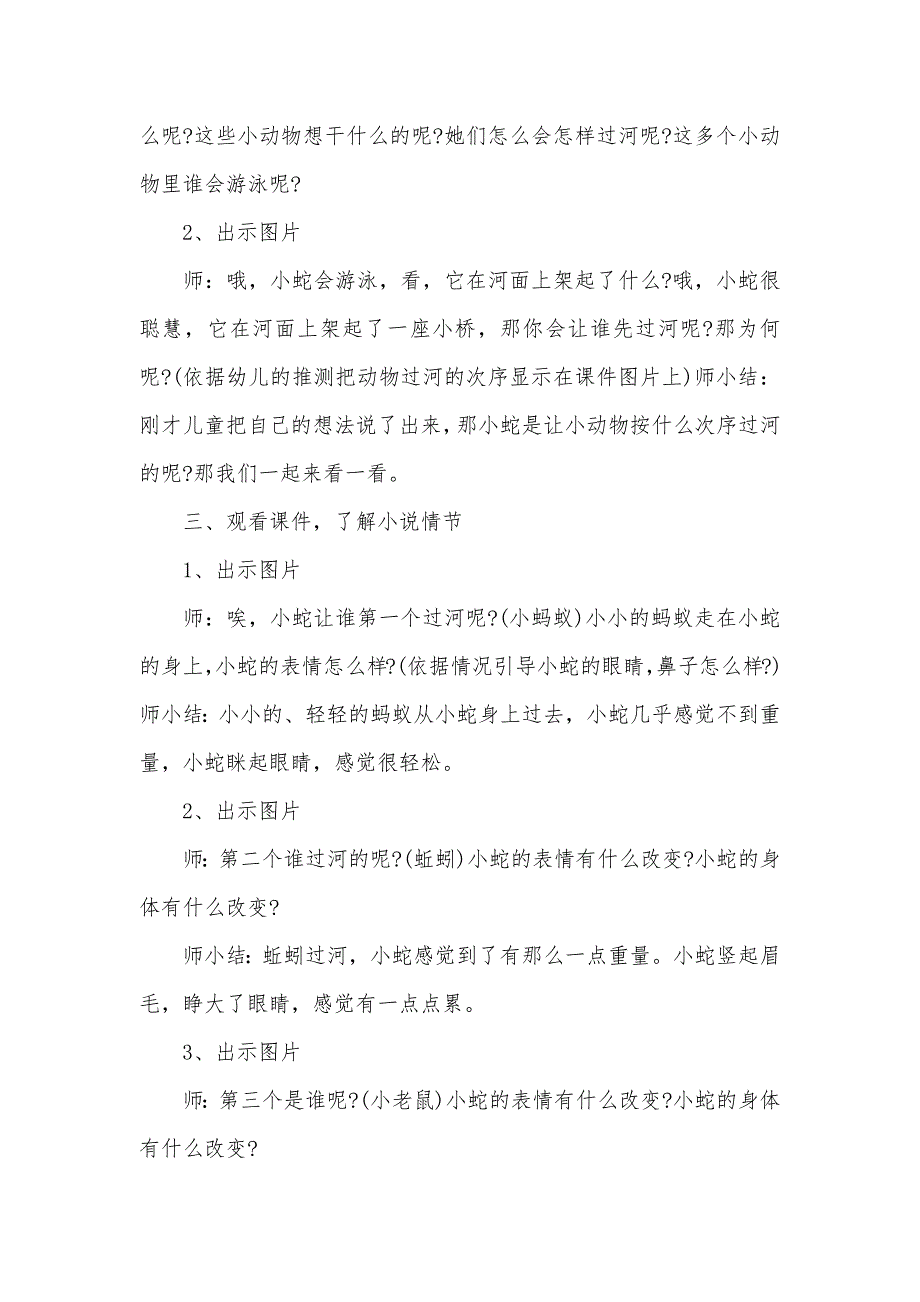 么呢?这些小动物想干什么的呢?她们怎么会怎样过河呢?这多个小动物里谁会游泳呢?

2、出示图片

师：哦，小蛇会游泳，看，它在河面上架起了什么?哦，小蛇很聪慧，它在河面上架起了一座小桥，那你会让谁先过河呢?那为何呢?(依据幼儿的推测把动物过河的次序显示在课件图片上)师小结：刚才儿童把自己的想法说了出来，那小蛇是让小动物按什么次序过河的呢?那我们一起来看一看。

三、观看课件，了解小说情节

1、出示图片

师：唉，小蛇让谁第一个过河呢?(小蚂蚁)小小的蚂蚁走在小蛇的身上,小蛇的表情怎么样?(依据情况引导小蛇的眼睛,鼻子怎么样?)师小结：小小的、轻轻的蚂蚁从小蛇身上过去，小蛇几乎感觉不到重量，小蛇眯起眼睛，感觉很轻松。

2、出示图片

师：第二个谁过河的呢?(蚯蚓)小蛇的表情有什么改变?小蛇的身体有什么改变?

师小结：蚯蚓过河，小蛇感觉到了有那么一点重量。小蛇竖起眉毛，睁大了眼睛，感觉有一点点累。

3、出示图片

师：第三个是谁呢?(小老鼠)小蛇的表情有什么改变?小蛇的身体有什么改变?